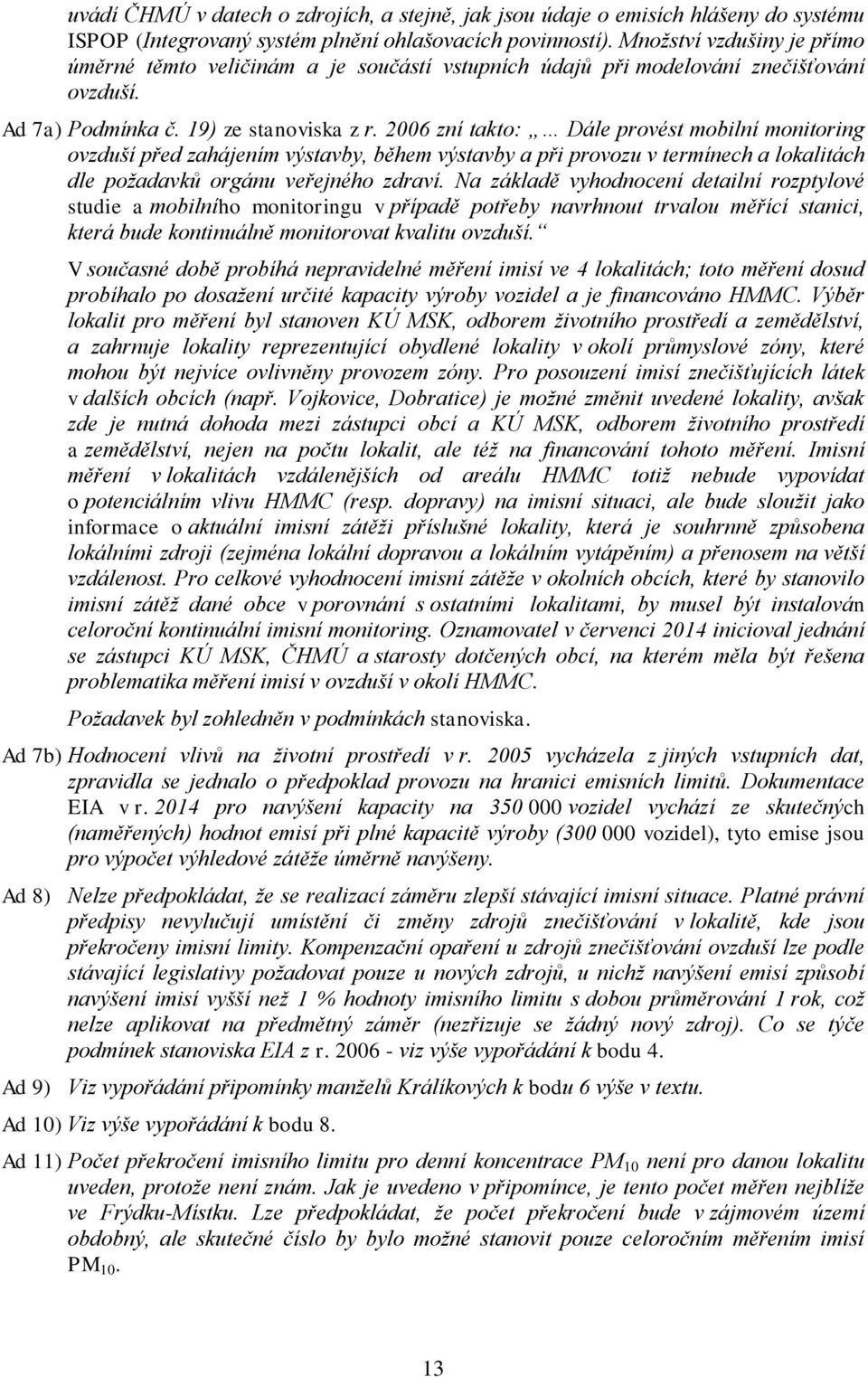 uvádí ČHMÚ v datech o zdrojích, a stejně, jak jsou údaje o emisích hlášeny do systému ISPOP (Integrovaný systém plnění ohlašovacích povinností). Množství vzdušiny je přímo úměrné těmto veličinám a je součástí vstupních údajů při modelování znečišťování ovzduší.

Ad 7a) Podmínka č. 19) ze stanoviska z r. 2006 zní takto: „... Dále provést mobilní monitoring ovzduší před zahájením výstavby, během výstavby a při provozu v termínech a lokalitách dle požadavků orgánu veřejného zdraví. Na základě vyhodnocení detailní rozptylové studie a mobilního monitoringu v případě potřeby navrhnout trvalou měřící stanici, která bude kontinuálně monitorovat kvalitu ovzduší.“

V současné době probíhá nepravidelné měření imisí ve 4 lokalitách; toto měření dosud probíhalo po dosažení určité kapacity výroby vozidel a je financováno HMMC. Výběr lokalit pro měření byl stanoven KÚ MSK, odborem životního prostředí a zemědělství, a zahrnuje lokality reprezentující obydlené lokality v okolí průmyslové zóny, které mohou být nejvíce ovlivněny provozem zóny. Pro posouzení imisí znečišťujících látek v dalších obcích (např. Vojkovice, Dobratice) je možné změnit uvedené lokality, avšak zde je nutná dohoda mezi zástupci obcí a KÚ MSK, odborem životního prostředí a zemědělství, nejen na počtu lokalit, ale též na financování tohoto měření. Imisní měření v lokalitách vzdálenějších od areálu HMMC totiž nebude vypovídat o potenciálním vlivu HMMC (resp. dopravy) na imisní situaci, ale bude sloužit jako informace o aktuální imisní zátěži příslušné lokality, která je souhrnně způsobena lokálními zdroji (zejména lokální dopravou a lokálním vytápěním) a přenosem na větší vzdálenost. Pro celkové vyhodnocení imisní zátěže v okolních obcích, které by stanovilo imisní zátěž dané obce v porovnání s ostatními lokalitami, by musel být instalován celoroční kontinuální imisní monitoring. Oznamovatel v červenci 2014 inicioval jednání se zástupci KÚ MSK, ČHMÚ a starosty dotčených obcí, na kterém měla být řešena problematika měření imisí v ovzduší v okolí HMMC.

Požadavek byl zohledněn v podmínkách stanoviska.

Ad 7b) Hodnocení vlivů na životní prostředí v r. 2005 vycházela z jiných vstupních dat, zpravidla se jednalo o předpoklad provozu na hranici emisních limitů. Dokumentace EIA v r. 2014 pro navýšení kapacity na 350 000 vozidel vychází ze skutečných (naměřených) hodnot emisí při plné kapacitě výroby (300 000 vozidel), tyto emise jsou pro výpočet výhledové zátěže úměrně navýšeny.

Ad 8) Nelze předpokládat, že se realizací záměru zlepší stávající imisní situace. Platné právní předpisy nevylučují umístění či změny zdrojů znečišťování v lokalitě, kde jsou překročeny imisní limity. Kompenzační opaření u zdrojů znečišťování ovzduší lze podle stávající legislativy požadovat pouze u nových zdrojů, u nichž navýšení emisí způsobí navýšení imisí vyšší než 1 % hodnoty imisního limitu s dobou průměrování 1 rok, což nelze aplikovat na předmětný záměr (nezřizuje se žádný nový zdroj). Co se týče podmínek stanoviska EIA z r. 2006 - viz výše vypořádání k bodu 4.

Ad 9) Viz vypořádání připomínky manželů Králíkových k bodu 6 výše v textu.

Ad 10) Viz výše vypořádání k bodu 8.

Ad 11) Počet překročení imisního limitu pro denní koncentrace $PM_{10}$ není pro danou lokalitu uveden, protože není znám. Jak je uvedeno v připomínce, je tento počet měřen nejblíže ve Frýdku-Místku. Lze předpokládat, že počet překročení bude v zájmovém území obdobný, ale skutečné číslo by bylo možné stanovit pouze celoročním měřením imisí $PM_{10}$.

13